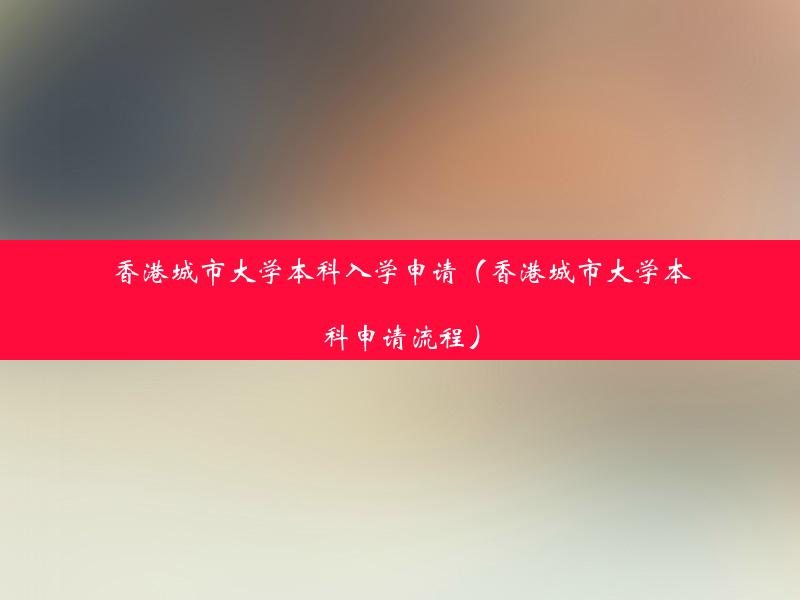 香港城市大学本科入学申请（香港城市大学本科申请流程）